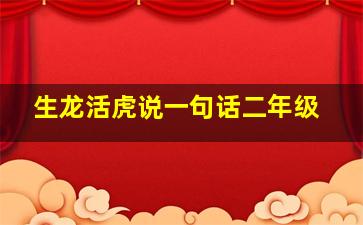 生龙活虎说一句话二年级